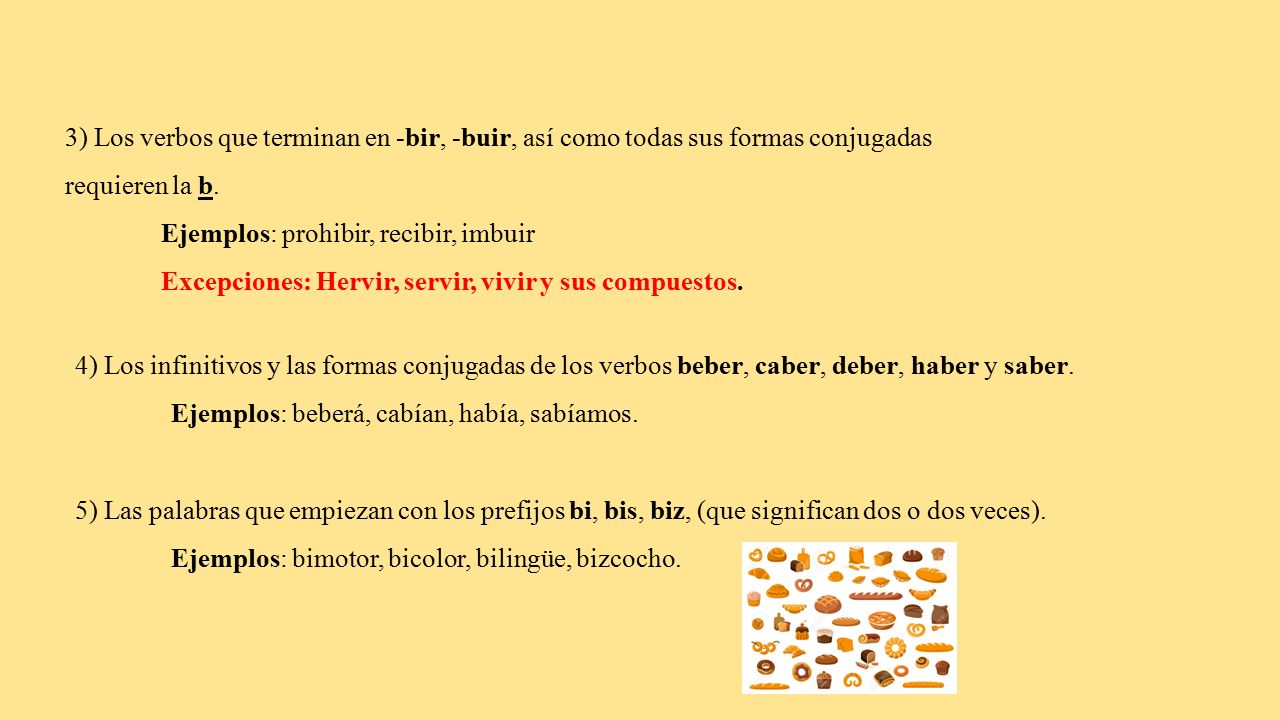 3) Los verbos que terminan en -bir, -buir, así como todas sus formas conjugadas requieren la b.

Ejemplos: prohibir, recibir, imbuir

Excepciones: Hervir, servir, vivir y sus compuestos.

4) Los infinitivos y las formas conjugadas de los verbos beber, caber, deber, haber y saber.

Ejemplos: beberá, cabían, había, sabíamos.

5) Las palabras que empiezan con los prefijos bi, bis, biz, (que significan dos o dos veces).

Ejemplos: bimotor, bicolor, bilingüe, bizcocho.